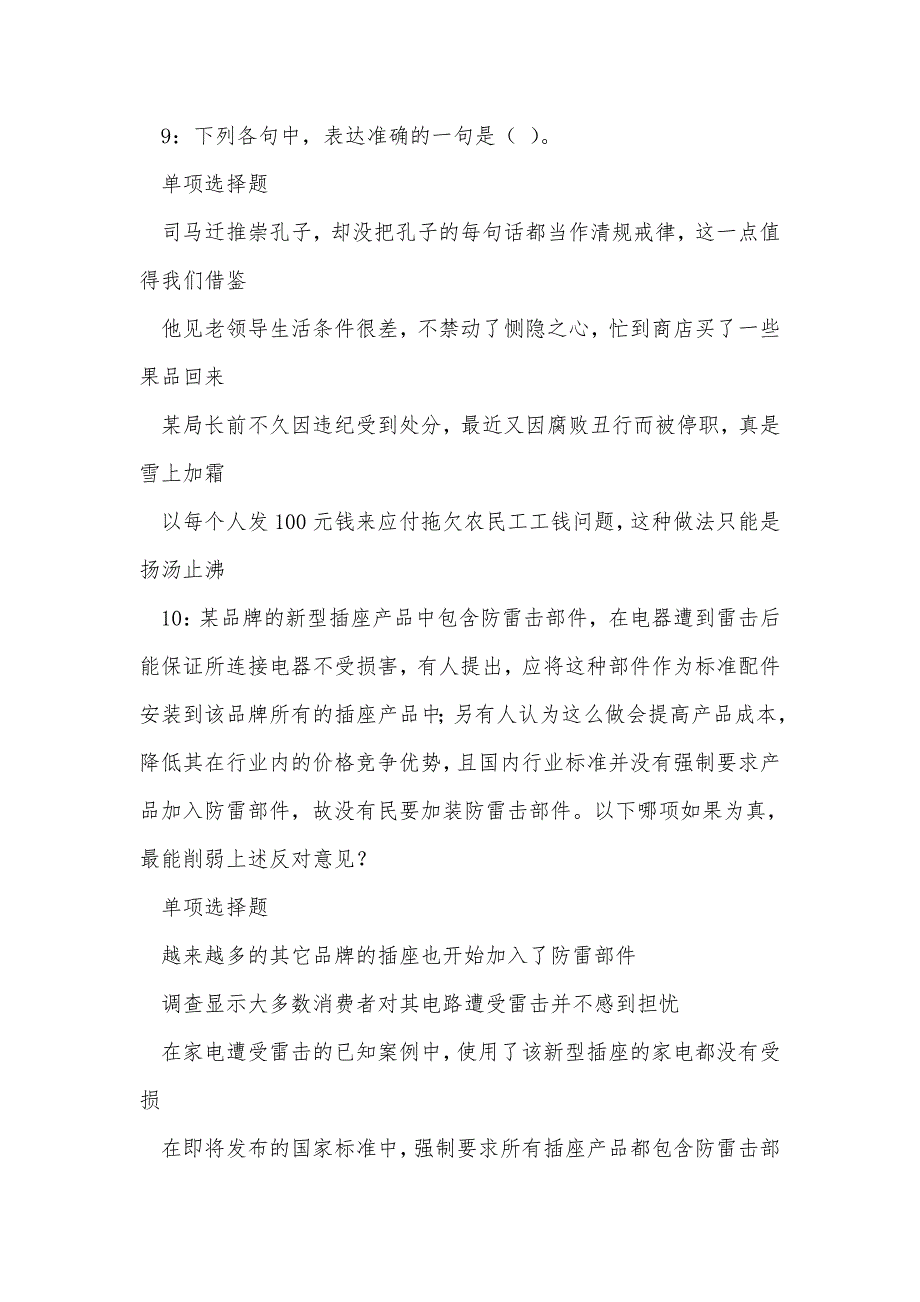 9：下列各句中，表达准确的一句是（ ）。

单项选择题

司马迁推崇孔子，却没把孔子的每句话都当作清规戒律，这一点值得我们借鉴

他见老领导生活条件很差，不禁动了恻隐之心，忙到商店买了一些果品回来

某局长前不久因违纪受到处分，最近又因腐败丑行而被停职，真是雪上加霜

以每个人发100元钱来应付拖欠农民工工钱问题，这种做法只能是扬汤止沸

10：某品牌的新型插座产品中包含防雷击部件，在电器遭到雷击后能保证所连接电器不受损害，有人提出，应将这种部件作为标准配件安装到该品牌所有的插座产品中；另有人认为这么做会提高产品成本，降低其在行业内的价格竞争优势，且国内行业标准并没有强制要求产品加入防雷部件，故没有民要加装防雷击部件。以下哪项如果为真，最能削弱上述反对意见？

单项选择题

越来越多的其它品牌的插座也开始加入了防雷部件

调查显示大多数消费者对其电路遭受雷击并不感到担忧

在家电遭受雷击的已知案例中，使用了该新型插座的家电都没有受损

在即将发布的国家标准中，强制要求所有插座产品都包含防雷击部